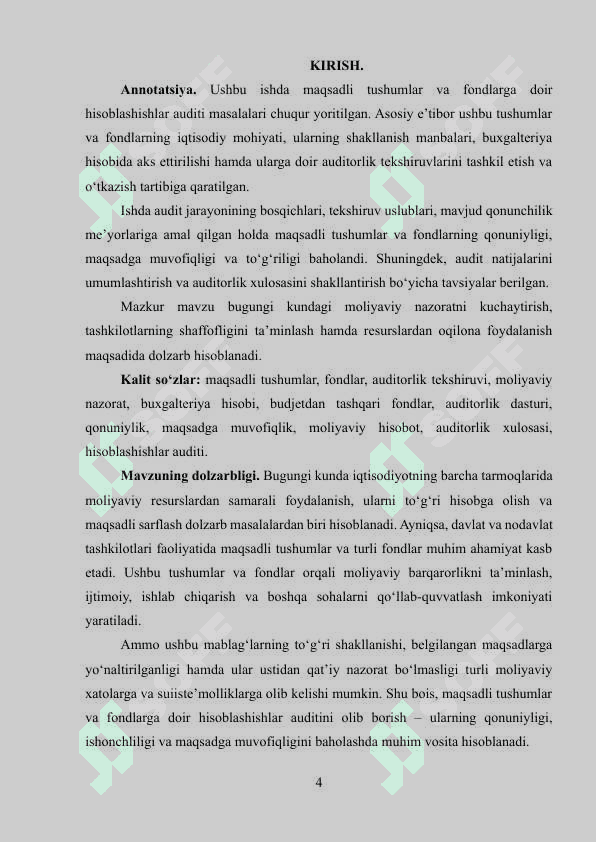 KIRISH.

**Annotatsiya.** Ushbu ishda maqsadli tushumlar va fondlarga doir hisoblashishlar auditi masalalari chuqur yoritilgan. Asosiy e'tibor ushbu tushumlar va fondlarning iqtisodiy mohiyati, ularning shakllanish manbalari, buxgalteriya hisobida aks ettirilishi hamda ularga doir auditorlik tekshiruvlarini tashkil etish va o'tkazish tartibiga qaratilgan.

Ishda audit jarayonining bosqichlari, tekshiruv uslublari, mavjud qonunchilik me'yorlariga amal qilgan holda maqsadli tushumlar va fondlarning qonuniyligi, maqsadga muvofiqligi va to'g'riligi baholandi. Shuningdek, audit natijalarini umumlashtirish va auditorlik xulosasini shakllantirish bo'yicha tavsiyalar berilgan.

Mazkur mavzu bugungi kundagi moliyaviy nazoratni kuchaytirish, tashkilotlarning shaffofligini ta'minlash hamda resurslardan oqilona foydalanish maqsadida dolzarb hisoblanadi.

**Kalit so'zlar:** maqsadli tushumlar, fondlar, auditorlik tekshiruvi, moliyaviy nazorat, buxgalteriya hisobi, budjetdan tashqari fondlar, auditorlik dasturi, qonuniylik, maqsadga muvofiqlik, moliyaviy hisobot, auditorlik xulosasi, hisoblashishlar auditi.

**Mavzuning dolzarbligi.** Bugungi kunda iqtisodiyotning barcha tarmoqlarida moliyaviy resurslardan samarali foydalanish, ularni to'g'ri hisobga olish va maqsadli sarflash dolzarb masalalardan biri hisoblanadi. Ayniqsa, davlat va nodavlat tashkilotlari faoliyatida maqsadli tushumlar va turli fondlar muhim ahamiyat kasb etadi. Ushbu tushumlar va fondlar orqali moliyaviy barqarorlikni ta'minlash, ijtimoiy, ishlab chiqarish va boshqa sohalarni qo'llab-quvvatlash imkoniyati yaratiladi.

Ammo ushbu mablag'larning to'g'ri shakllanishi, belgilangan maqsadlarga yo'naltirilganligi hamda ular ustidan qat'iy nazorat bo'lmasligi turli moliyaviy xatolarga va suiiste'molliklarga olib kelishi mumkin. Shu bois, maqsadli tushumlar va fondlarga doir hisoblashishlar auditini olib borish – ularning qonuniyligi, ishonchliligi va maqsadga muvofiqligini baholashda muhim vosita hisoblanadi.

4